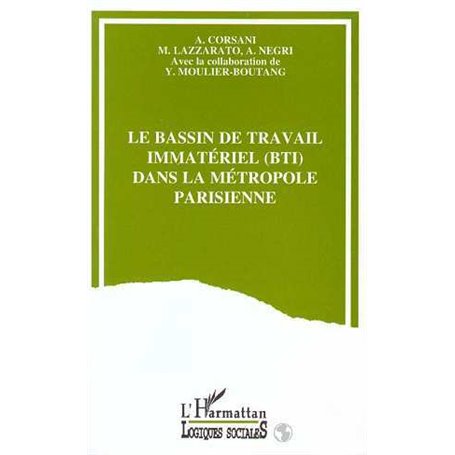 A. CORSANI
M. LAZZARATO, A. NEGRI
Avec la collaboration de
Y. MOULIER-BOUTANG

LE BASSIN DE TRAVAIL IMMATÉRIEL (BTI) DANS LA MÉTROPOLE PARISIENNE

L'Harmattan
LOGIQUES SOCIALES